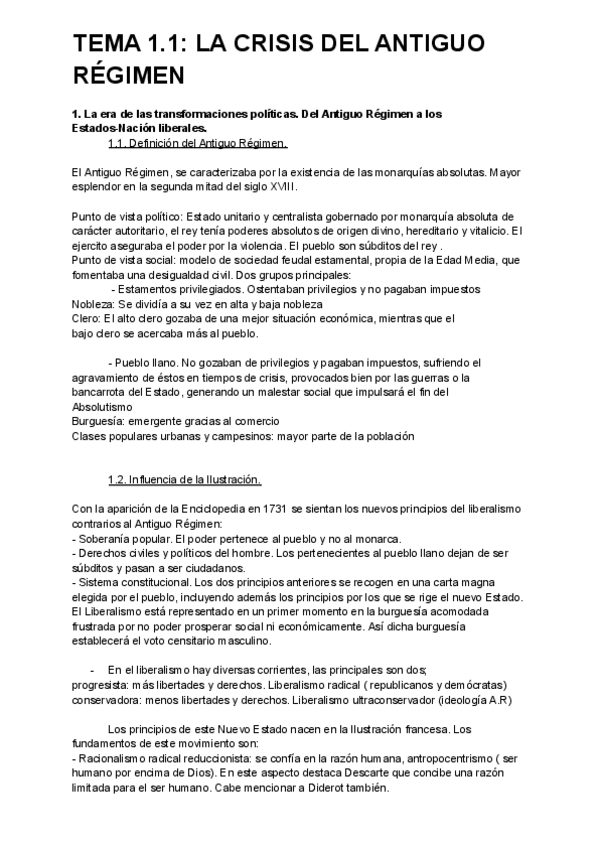 TEMA 1.1: LA CRISIS DEL ANTIGUO RÉGIMEN

1. La era de las transformaciones políticas. Del Antiguo Régimen a los Estados-Nación liberales.

1.1. Definición del Antiguo Régimen.

El Antiguo Régimen, se caracterizaba por la existencia de las monarquías absolutas. Mayor esplendor en la segunda mitad del siglo XVIII.

Punto de vista político: Estado unitario y centralista gobernado por monarquía absoluta de carácter autoritario, el rey tenía poderes absolutos de origen divino, hereditario y vitalicio. El ejercito aseguraba el poder por la violencia. El pueblo son súbditos del rey .
Punto de vista social: modelo de sociedad feudal estamental, propia de la Edad Media, que fomentaba una desigualdad civil. Dos grupos principales:
- Estamentos privilegiados. Ostentaban privilegios y no pagaban impuestos
Nobleza: Se dividía a su vez en alta y baja nobleza
Clero: El alto clero gozaba de una mejor situación económica, mientras que el bajo clero se acercaba más al pueblo.

- Pueblo llano. No gozaban de privilegios y pagaban impuestos, sufriendo el agravamiento de éstos en tiempos de crisis, provocados bien por las guerras o la bancarrota del Estado, generando un malestar social que impulsará el fin del Absolutismo
Burguesía: emergente gracias al comercio
Clases populares urbanas y campesinos: mayor parte de la población

1.2. Influencia de la Ilustración.

Con la aparición de la Enciclopedia en 1731 se sientan los nuevos principios del liberalismo contrarios al Antiguo Régimen:
- Soberanía popular. El poder pertenece al pueblo y no al monarca.
- Derechos civiles y políticos del hombre. Los pertenecientes al pueblo llano dejan de ser súbditos y pasan a ser ciudadanos.
- Sistema constitucional. Los dos principios anteriores se recogen en una carta magna elegida por el pueblo, incluyendo además los principios por los que se rige el nuevo Estado.
El Liberalismo está representado en un primer momento en la burguesía acomodada frustrada por no poder prosperar social ni económicamente. Así dicha burguesía establecerá el voto censitario masculino.

- En el liberalismo hay diversas corrientes, las principales son dos;
progresista: más libertades y derechos. Liberalismo radical ( republicanos y demócratas)
conservadora: menos libertades y derechos. Liberalismo ultraconservador (ideología A.R)

Los principios de este Nuevo Estado nacen en la Ilustración francesa. Los fundamentos de este movimiento son:
- Racionalismo radical reduccionista: se confía en la razón humana, antropocentrismo ( ser humano por encima de Dios). En este aspecto destaca Descarte que concibe una razón limitada para el ser humano. Cabe mencionar a Diderot también.